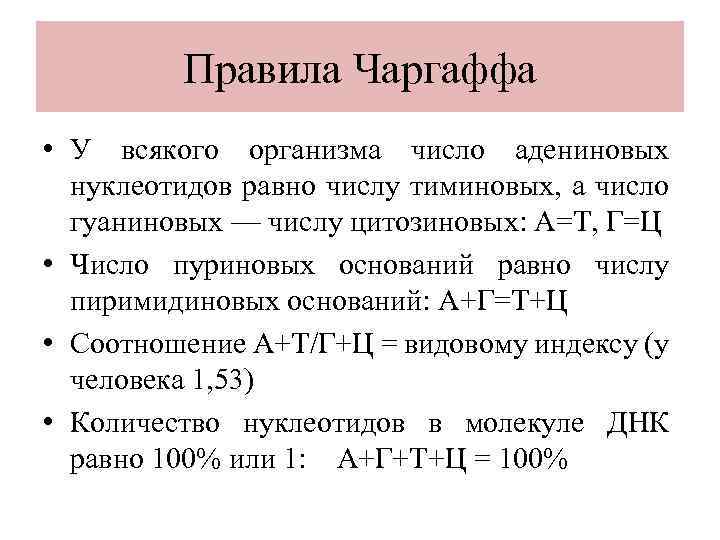 Правила Чаргаффа

• У всякого организма число адениновых нуклеотидов равно числу тиминовых, а число гуаниновых — числу цитозиновых: А=Т, Г=Ц

• Число пуриновых оснований равно числу пиримидиновых оснований: А+Г=Т+Ц

• Соотношение А+Т/Г+Ц = видовому индексу (у человека 1,53)

• Количество нуклеотидов в молекуле ДНК равно 100% или 1: А+Г+Т+Ц = 100%